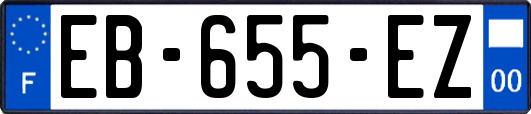 F
EB-655-EZ
00